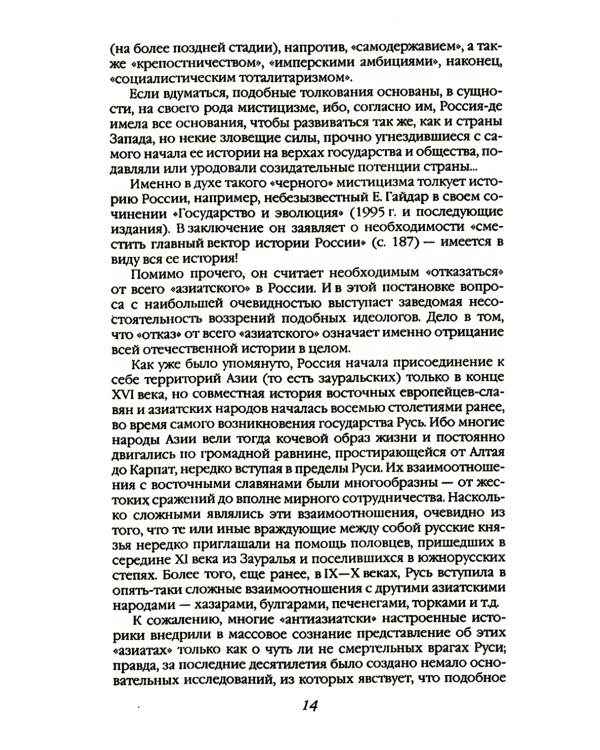 (на более поздней стадии), напротив, «самодержавием», а также «крепостничеством», «имперскими амбициями», наконец, «социалистическим тоталитаризмом».

Если вдуматься, подобные толкования основаны, в сущности, на своего рода мистицизме, ибо, согласно им, Россия-де имела все основания, чтобы развиваться так же, как и страны Запада, но некие зловещие силы, прочно угнездившиеся с самого начала ее истории на верхах государства и общества, подавляли или уродовали созидательные потенции страны...

Именно в духе такого «черного» мистицизма толкует историю России, например, небезызвестный Е. Гайдар в своем сочинении «Государство и эволюция» (1995 г. и последующие издания). В заключение он заявляет о необходимости «сместить главный вектор истории России» (с. 187) — имеется в виду вся ее история!

Помимо прочего, он считает необходимым «отказаться» от всего «азиатского» в России. И в этой постановке вопроса с наибольшей очевидностью выступает заведомая несостоятельность воззрений подобных идеологов. Дело в том, что «отказ» от всего «азиатского» означает именно отрицание всей отечественной истории в целом.

Как уже было упомянуто, Россия начала присоединение к себе территорий Азии (то есть зауральских) только в конце XVI века, но совместная история восточных европейцев-славян и азиатских народов началась восемью столетиями ранее, во время самого возникновения государства Русь. Ибо многие народы Азии вели тогда кочевой образ жизни и постоянно двигались по громадной равнине, простирающейся от Алтая до Карпат, нередко вступая в пределы Руси. Их взаимоотношения с восточными славянами были многообразны — от жестоких сражений до вполне мирного сотрудничества. Насколько сложными являлись эти взаимоотношения, очевидно из того, что те или иные враждующие между собой русские князья нередко приглашали на помощь половцев, пришедших в середине XI века из Зауралья и поселившихся в южнорусских степях. Более того, еще ранее, в IX—X веках, Русь вступила в опять-таки сложные взаимоотношения с другими азиатскими народами — хазарами, булгарами, печенегами, торками и т.д.

К сожалению, многие «антиазиатски» настроенные историки внедрили в массовое сознание представление об этих «азиатах» только как о чуть ли не смертельных врагах Руси; правда, за последние десятилетия было создано немало основательных исследований, из которых явствует, что подобное

14